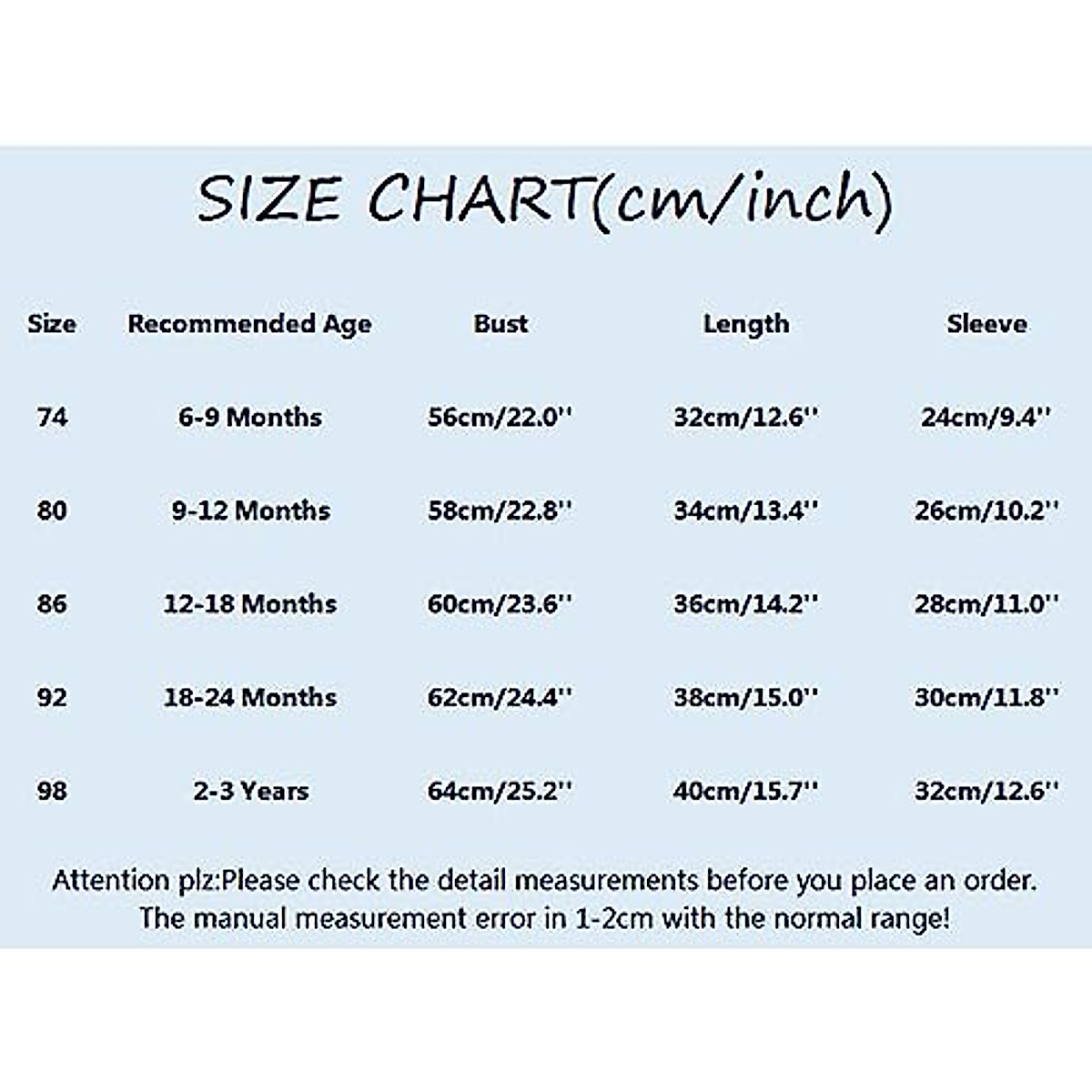 SIZE CHART(cm/inch)

| Size | Recommended Age | Bust | Length | Sleeve |
|---|---|---|---|---|
| 74 | 6-9 Months | 56cm/22.0'' | 32cm/12.6'' | 24cm/9.4'' |
| 80 | 9-12 Months | 58cm/22.8'' | 34cm/13.4'' | 26cm/10.2'' |
| 86 | 12-18 Months | 60cm/23.6'' | 36cm/14.2'' | 28cm/11.0'' |
| 92 | 18-24 Months | 62cm/24.4'' | 38cm/15.0'' | 30cm/11.8'' |
| 98 | 2-3 Years | 64cm/25.2'' | 40cm/15.7'' | 32cm/12.6'' |

Attention plz:Please check the detail measurements before you place an order. The manual measurement error in 1-2cm with the normal range!